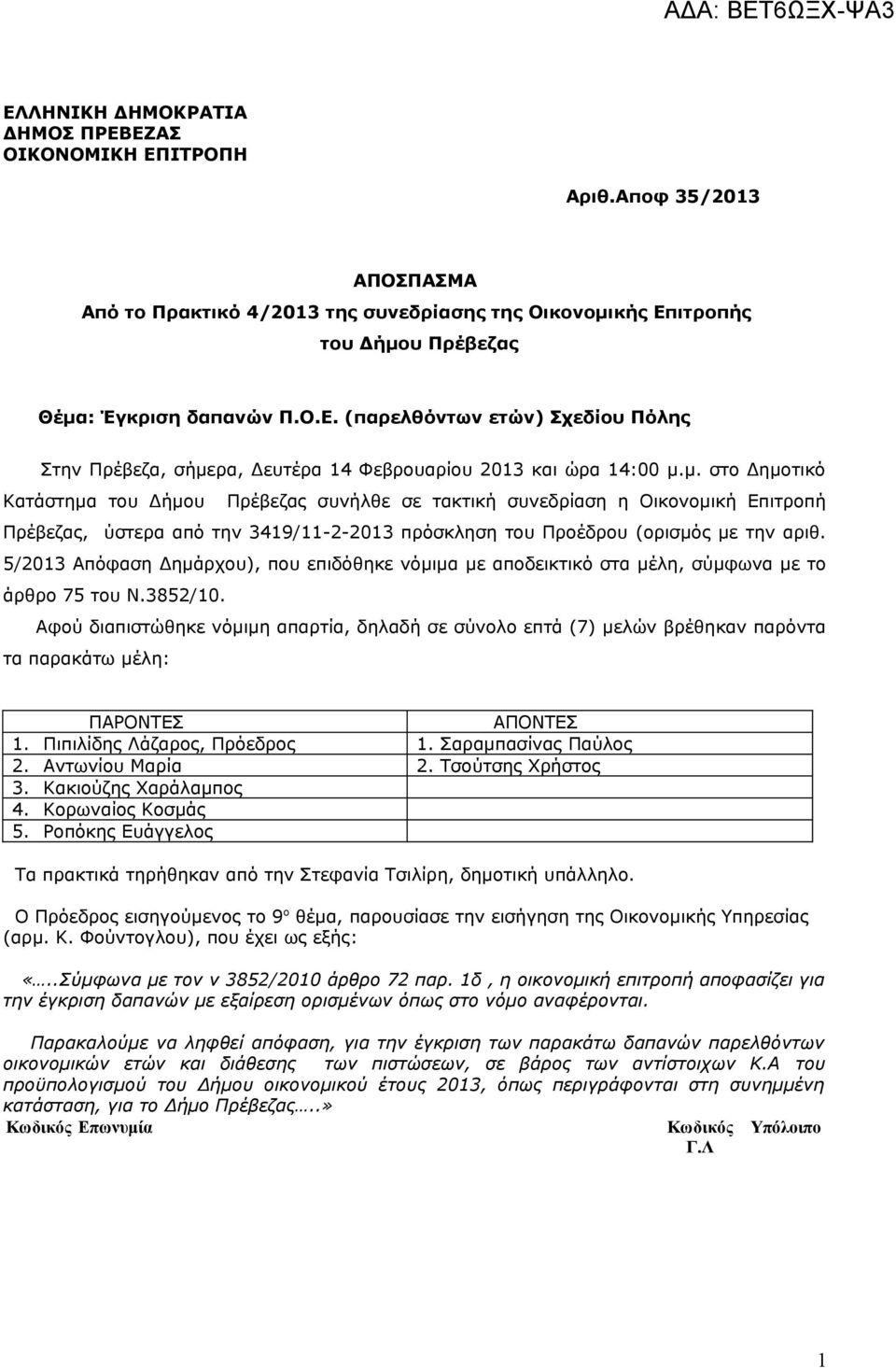 ΑΔΑ: ΒΕΤ6ΩΞΧ-ΨΑ3

ΕΛΛΗΝΙΚΗ ΔΗΜΟΚΡΑΤΙΑ
ΔΗΜΟΣ ΠΡΕΒΕΖΑΣ
ΟΙΚΟΝΟΜΙΚΗ ΕΠΙΤΡΟΠΗ

Αριθ.Αποφ 35/2013

ΑΠΟΣΠΑΣΜΑ
Από το Πρακτικό 4/2013 της συνεδρίασης της Οικονομικής Επιτροπής του Δήμου Πρέβεζας

Θέμα: Έγκριση δαπανών Π.Ο.Ε. (παρελθόντων ετών) Σχεδίου Πόλης

Στην Πρέβεζα, σήμερα, Δευτέρα 14 Φεβρουαρίου 2013 και ώρα 14:00 μ.μ. στο Δημοτικό Κατάστημα του Δήμου Πρέβεζας συνήλθε σε τακτική συνεδρίαση η Οικονομική Επιτροπή Πρέβεζας, ύστερα από την 3419/11-2-2013 πρόσκληση του Προέδρου (ορισμός με την αριθ. 5/2013 Απόφαση Δημάρχου), που επιδόθηκε νόμιμα με αποδεικτικό στα μέλη, σύμφωνα με το άρθρο 75 του Ν.3852/10.

Αφού διαπιστώθηκε νόμιμη απαρτία, δηλαδή σε σύνολο επτά (7) μελών βρέθηκαν παρόντα τα παρακάτω μέλη:

| ΠΑΡΟΝΤΕΣ | ΑΠΟΝΤΕΣ |
|---|---|
| 1. Πιπιλίδης Λάζαρος, Πρόεδρος | 1. Σαραμπασίνας Παύλος |
| 2. Αντωνίου Μαρία | 2. Τσούτσης Χρήστος |
| 3. Κακιούζης Χαράλαμπος | |
| 4. Κορωναίος Κοσμάς | |
| 5. Ροπόκης Ευάγγελος | |

Τα πρακτικά τηρήθηκαν από την Στεφανία Τσιλίρη, δημοτική υπάλληλο.

Ο Πρόεδρος εισηγούμενος το 9ο θέμα, παρουσίασε την εισήγηση της Οικονομικής Υπηρεσίας (αρμ. Κ. Φούντογλου), που έχει ως εξής:

«…..Σύμφωνα με τον ν 3852/2010 άρθρο 72 παρ. 1δ , η οικονομική επιτροπή αποφασίζει για την έγκριση δαπανών με εξαίρεση ορισμένων όπως στο νόμο αναφέρονται.

Παρακαλούμε να ληφθεί απόφαση, για την έγκριση των παρακάτω δαπανών παρελθόντων οικονομικών ετών και διάθεσης των πιστώσεων, σε βάρος των αντίστοιχων Κ.Α του προϋπολογισμού του Δήμου οικονομικού έτους 2013, όπως περιγράφονται στη συνημμένη κατάσταση, για το Δήμο Πρέβεζας…..»
Κωδικός Επωνυμία Κωδικός Γ.Λ Υπόλοιπο

1